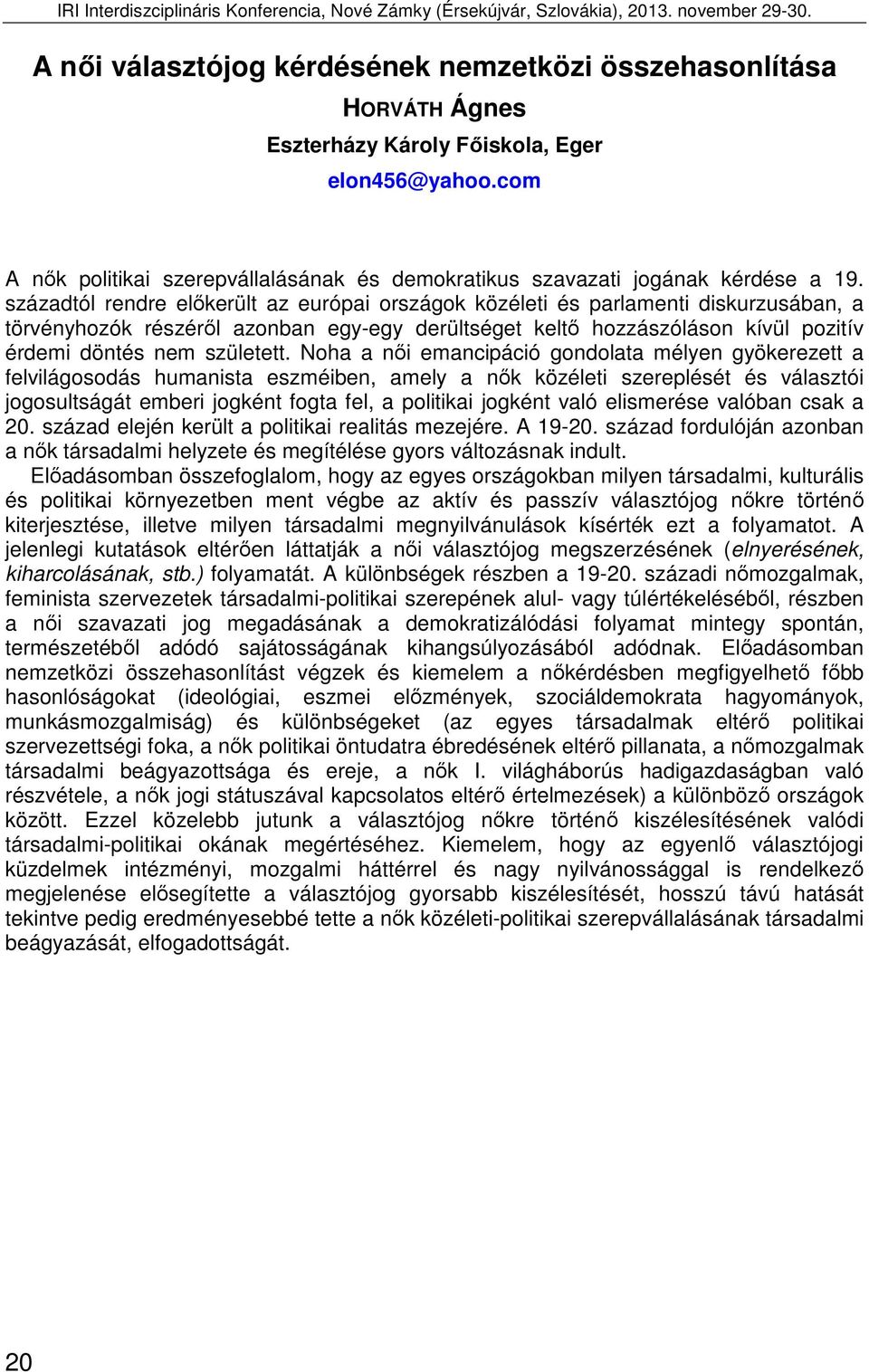 IRI Interdiszciplináris Konferencia, Nové Zámky (Érsekújvár, Szlovákia), 2013. november 29-30.

A női választójog kérdésének nemzetközi összehasonlítása

HORVÁTH Ágnes

Eszterházy Károly Főiskola, Eger

elon456@yahoo.com

A nők politikai szerepvállalásának és demokratikus szavazati jogának kérdése a 19. századtól rendre előkerült az európai országok közéleti és parlamenti diskurzusában, a törvényhozók részéről azonban egy-egy derültséget keltő hozzászóláson kívül pozitív érdemi döntés nem született. Noha a női emancipáció gondolata mélyen gyökerezett a felvilágosodás humanista eszméiben, amely a nők közéleti szereplését és választói jogosultságát emberi jogként fogta fel, a politikai jogként való elismerése valóban csak a 20. század elején került a politikai realitás mezejére. A 19-20. század fordulóján azonban a nők társadalmi helyzete és megítélése gyors változásnak indult.

Előadásomban összefoglalom, hogy az egyes országokban milyen társadalmi, kulturális és politikai környezetben ment végbe az aktív és passzív választójog nőkre történő kiterjesztése, illetve milyen társadalmi megnyilvánulások kísérték ezt a folyamatot. A jelenlegi kutatások eltérően láttatják a női választójog megszerzésének (elnyerésének, kiharcolásának, stb.) folyamatát. A különbségek részben a 19-20. századi nőmozgalmak, feminista szervezetek társadalmi-politikai szerepének alul- vagy túlértékeléséből, részben a női szavazati jog megadásának a demokratizálódási folyamat mintegy spontán, természetéből adódó sajátosságának kihangsúlyozásából adódnak. Előadásomban nemzetközi összehasonlítást végzek és kiemelem a nőkérdésben megfigyelhető főbb hasonlóságokat (ideológiai, eszmei előzmények, szociáldemokrata hagyományok, munkásmozgalmiság) és különbségeket (az egyes társadalmak eltérő politikai szervezettségi foka, a nők politikai öntudatra ébredésének eltérő pillanata, a nőmozgalmak társadalmi beágyazottsága és ereje, a nők I. világháborús hadigazdaságban való részvétele, a nők jogi státuszával kapcsolatos eltérő értelmezések) a különböző országok között. Ezzel közelebb jutunk a választójog nőkre történő kiszélesítésének valódi társadalmi-politikai okának megértéséhez. Kiemelem, hogy az egyenlő választójogi küzdelmek intézményi, mozgalmi háttérrel és nagy nyilvánossággal is rendelkező megjelenése elősegítette a választójog gyorsabb kiszélesítését, hosszú távú hatását tekintve pedig eredményesebbé tette a nők közéleti-politikai szerepvállalásának társadalmi beágyazását, elfogadottságát.

20